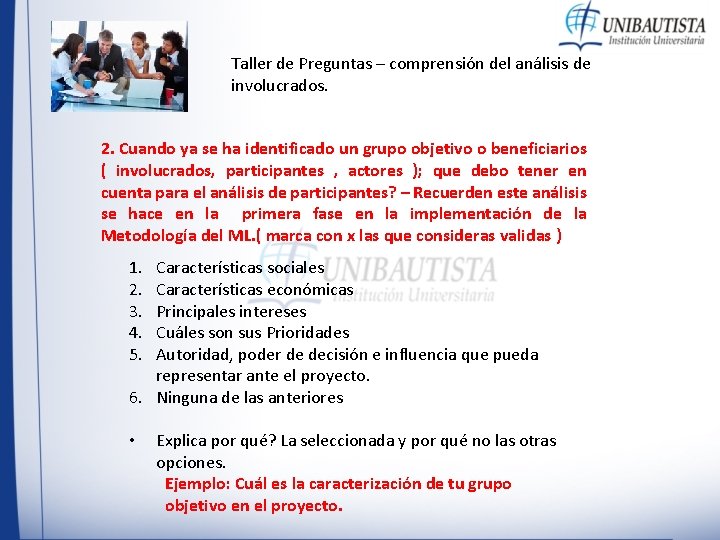 UNIBAUTISTA
Institución Universitaria

Taller de Preguntas – comprensión del análisis de involucrados.

2. Cuando ya se ha identificado un grupo objetivo o beneficiarios ( involucrados, participantes , actores ); que debo tener en cuenta para el análisis de participantes? – Recuerden este análisis se hace en la primera fase en la implementación de la Metodología del ML.( marca con x las que consideras validas )

1. Características sociales
2. Características económicas
3. Principales intereses
4. Cuáles son sus Prioridades
5. Autoridad, poder de decisión e influencia que pueda representar ante el proyecto.
6. Ninguna de las anteriores

• Explica por qué? La seleccionada y por qué no las otras opciones.
Ejemplo: Cuál es la caracterización de tu grupo objetivo en el proyecto.

UNIBAUTISTA
Institución Universitaria